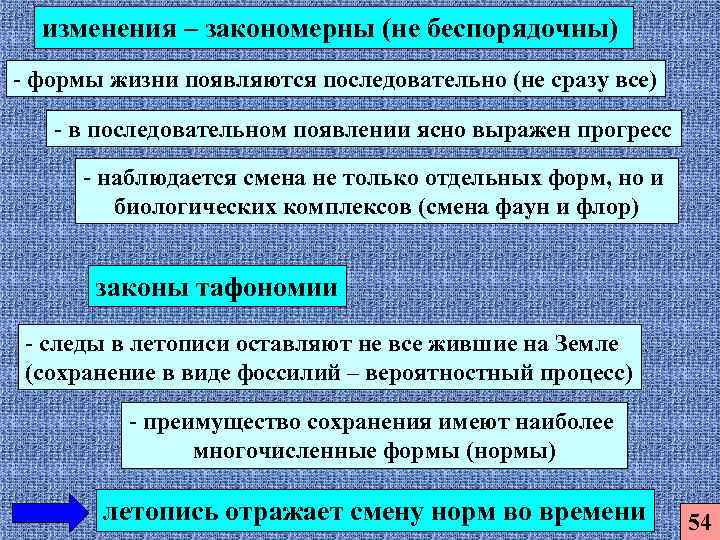 изменения – закономерны (не беспорядочны)

- формы жизни появляются последовательно (не сразу все)

- в последовательном появлении ясно выражен прогресс

- наблюдается смена не только отдельных форм, но и биологических комплексов (смена фаун и флор)

законы тафономии

- следы в летописи оставляют не все жившие на Земле (сохранение в виде фоссилий – вероятностный процесс)

- преимущество сохранения имеют наиболее многочисленные формы (нормы)

летопись отражает смену норм во времени

54